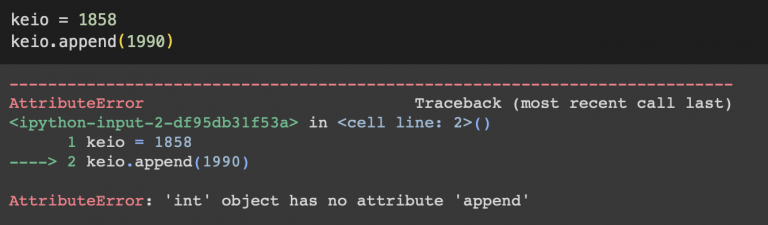 keio = 1858
keio.append(1990)

---------------------------------------------------------------------------
AttributeError                            Traceback (most recent call last)
<ipython-input-2-df95db31f53a> in <cell line: 2>()
      1 keio = 1858
----> 2 keio.append(1990)

AttributeError: 'int' object has no attribute 'append'